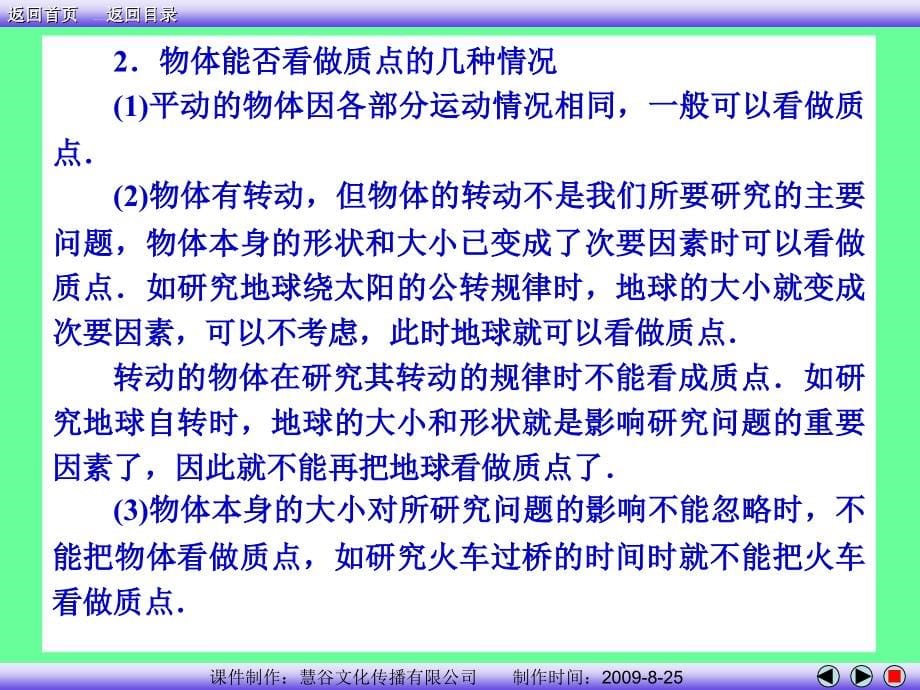 返回首页 返回目录

2．物体能否看做质点的几种情况

(1)平动的物体因各部分运动情况相同，一般可以看做质点．

(2)物体有转动，但物体的转动不是我们所要研究的主要问题，物体本身的形状和大小已变成了次要因素时可以看做质点．如研究地球绕太阳的公转规律时，地球的大小就变成次要因素，可以不考虑，此时地球就可以看做质点．

转动的物体在研究其转动的规律时不能看成质点．如研究地球自转时，地球的大小和形状就是影响研究问题的重要因素了，因此就不能再把地球看做质点了．

(3)物体本身的大小对所研究问题的影响不能忽略时，不能把物体看做质点，如研究火车过桥的时间时就不能把火车看做质点．

课件制作：慧谷文化传播有限公司 制作时间：2009-8-25